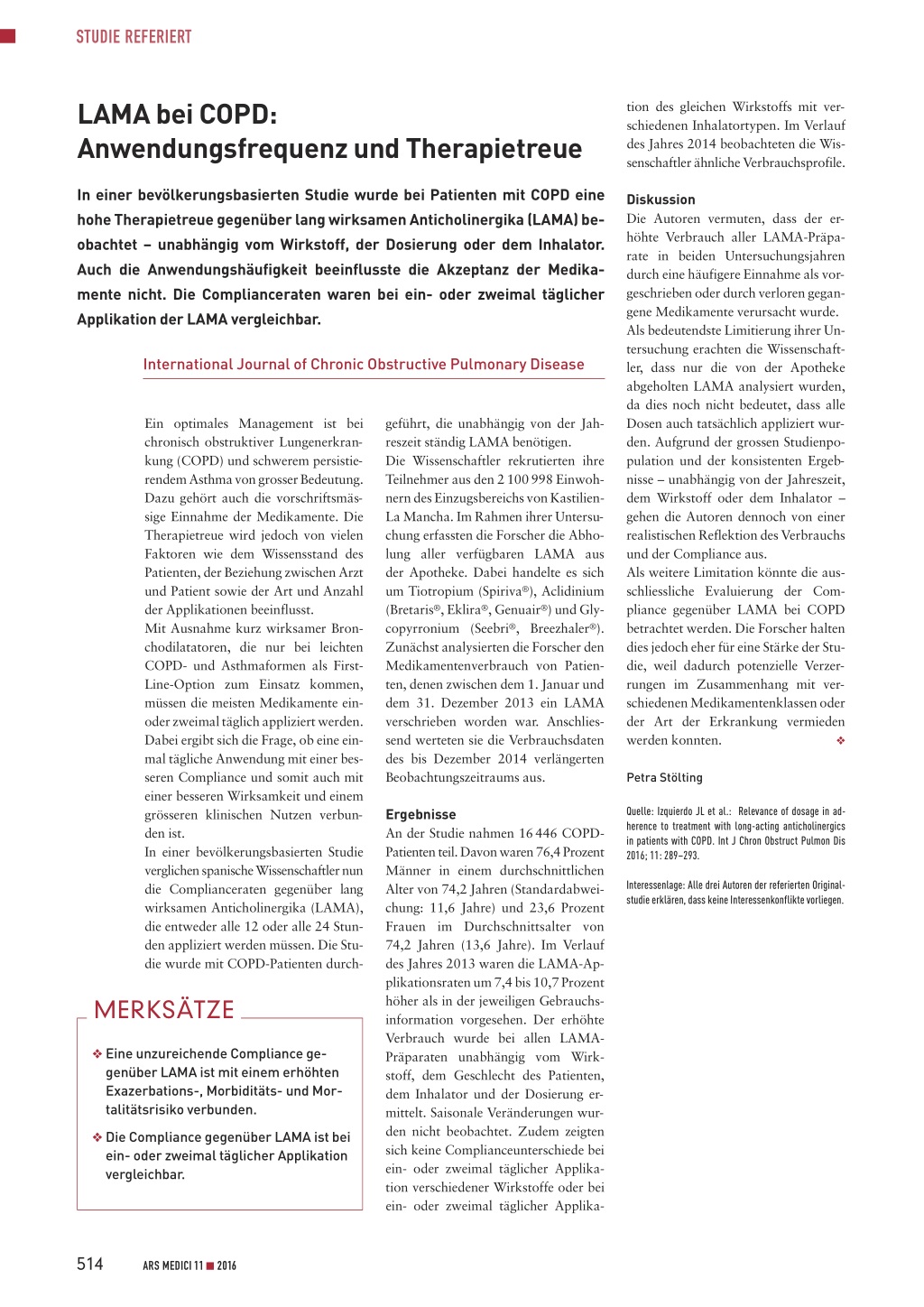 STUDIE REFERIERT

LAMA bei COPD: Anwendungsfrequenz und Therapietreue

In einer bevölkerungsbasierten Studie wurde bei Patienten mit COPD eine hohe Therapietreue gegenüber lang wirksamen Anticholinergika (LAMA) beobachtet – unabhängig vom Wirkstoff, der Dosierung oder dem Inhalator. Auch die Anwendungshäufigkeit beeinflusste die Akzeptanz der Medikamente nicht. Die Complianceraten waren bei ein- oder zweimal täglicher Applikation der LAMA vergleichbar.

International Journal of Chronic Obstructive Pulmonary Disease

Ein optimales Management ist bei chronisch obstruktiver Lungenerkrankung (COPD) und schwerem persistierendem Asthma von grosser Bedeutung. Dazu gehört auch die vorschriftsmässige Einnahme der Medikamente. Die Therapietreue wird jedoch von vielen Faktoren wie dem Wissensstand des Patienten, der Beziehung zwischen Arzt und Patient sowie der Art und Anzahl der Applikationen beeinflusst.
Mit Ausnahme kurz wirksamer Bronchodilatatoren, die nur bei leichten COPD- und Asthmaformen als First-Line-Option zum Einsatz kommen, müssen die meisten Medikamente ein- oder zweimal täglich appliziert werden. Dabei ergibt sich die Frage, ob eine einmal tägliche Anwendung mit einer besseren Compliance und somit auch mit einer besseren Wirksamkeit und einem grösseren klinischen Nutzen verbunden ist.
In einer bevölkerungsbasierten Studie verglichen spanische Wissenschaftler nun die Complianceraten gegenüber lang wirksamen Anticholinergika (LAMA), die entweder alle 12 oder alle 24 Stunden appliziert werden müssen. Die Studie wurde mit COPD-Patienten durchgeführt, die unabhängig von der Jahreszeit ständig LAMA benötigen.
Die Wissenschaftler rekrutierten ihre Teilnehmer aus den 2 100 998 Einwohnern des Einzugsbereichs von Kastilien-La Mancha. Im Rahmen ihrer Untersuchung erfassten die Forscher die Abholung aller verfügbaren LAMA aus der Apotheke. Dabei handelte es sich um Tiotropium (Spiriva®), Aclidinium (Bretaris®, Eklira®, Genuair®) und Glycopyrronium (Seebri®, Breezhaler®). Zunächst analysierten die Forscher den Medikamentenverbrauch von Patienten, denen zwischen dem 1. Januar und dem 31. Dezember 2013 ein LAMA verschrieben worden war. Anschliessend werteten sie die Verbrauchsdaten des bis Dezember 2014 verlängerten Beobachtungszeitraums aus.

Ergebnisse
An der Studie nahmen 16 446 COPD-Patienten teil. Davon waren 76,4 Prozent Männer in einem durchschnittlichen Alter von 74,2 Jahren (Standardabweichung: 11,6 Jahre) und 23,6 Prozent Frauen im Durchschnittsalter von 74,2 Jahren (13,6 Jahre). Im Verlauf des Jahres 2013 waren die LAMA-Applikationsraten um 7,4 bis 10,7 Prozent höher als in der jeweiligen Gebrauchsinformation vorgesehen. Der erhöhte Verbrauch wurde bei allen LAMA-Präparaten unabhängig vom Wirkstoff, dem Geschlecht des Patienten, dem Inhalator und der Dosierung ermittelt. Saisonale Veränderungen wurden nicht beobachtet. Zudem zeigten sich keine Complianceunterschiede bei ein- oder zweimal täglicher Applikation verschiedener Wirkstoffe oder bei ein- oder zweimal täglicher Applikation des gleichen Wirkstoffs mit verschiedenen Inhalatortypen. Im Verlauf des Jahres 2014 beobachteten die Wissenschaftler ähnliche Verbrauchsprofile.

Diskussion
Die Autoren vermuten, dass der erhöhte Verbrauch aller LAMA-Präparate in beiden Untersuchungsjahren durch eine häufigere Einnahme als vorgeschrieben oder durch verloren gegangene Medikamente verursacht wurde.
Als bedeutendste Limitierung ihrer Untersuchung erachten die Wissenschaftler, dass nur die von der Apotheke abgeholten LAMA analysiert wurden, da dies noch nicht bedeutet, dass alle Dosen auch tatsächlich appliziert wurden. Aufgrund der grossen Studienpopulation und der konsistenten Ergebnisse – unabhängig von der Jahreszeit, dem Wirkstoff oder dem Inhalator – gehen die Autoren dennoch von einer realistischen Reflektion des Verbrauchs und der Compliance aus.
Als weitere Limitation könnte die ausschliessliche Evaluierung der Compliance gegenüber LAMA bei COPD betrachtet werden. Die Forscher halten dies jedoch eher für eine Stärke der Studie, weil dadurch potenzielle Verzerrungen im Zusammenhang mit verschiedenen Medikamentenklassen oder der Art der Erkrankung vermieden werden konnten. ❖

Petra Stölting

Quelle: Izquierdo JL et al.: Relevance of dosage in adherence to treatment with long-acting anticholinergics in patients with COPD. Int J Chron Obstruct Pulmon Dis 2016; 11: 289–293.

Interessenlage: Alle drei Autoren der referierten Originalstudie erklären, dass keine Interessenkonflikte vorliegen.

MERKSÄTZE

❖ Eine unzureichende Compliance gegenüber LAMA ist mit einem erhöhten Exazerbations-, Morbiditäts- und Mortalitätsrisiko verbunden.

❖ Die Compliance gegenüber LAMA ist bei ein- oder zweimal täglicher Applikation vergleichbar.

514 ARS MEDICI 11 ■ 2016